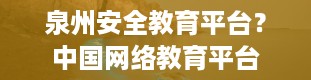 泉州安全教育平台?
中国网络教育平台